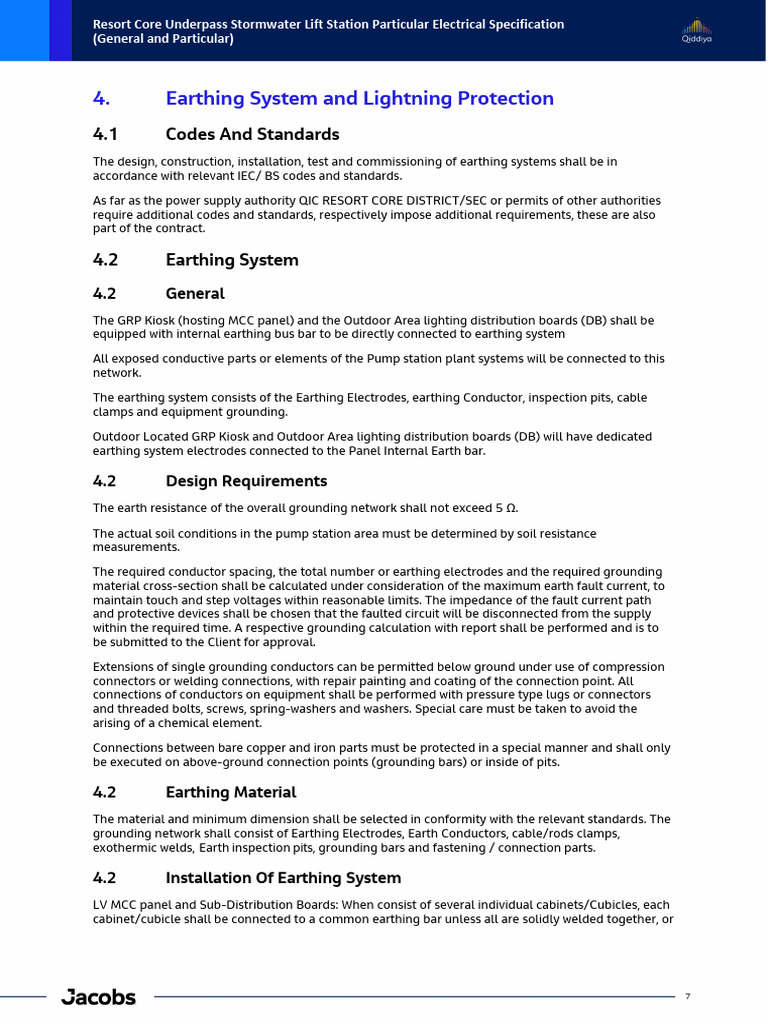 Resort Core Underpass Stormwater Lift Station Particular Electrical Specification
(General and Particular)

Qiddiya

4. Earthing System and Lightning Protection

4.1 Codes And Standards

The design, construction, installation, test and commissioning of earthing systems shall be in accordance with relevant IEC/ BS codes and standards.

As far as the power supply authority QIC RESORT CORE DISTRICT/SEC or permits of other authorities require additional codes and standards, respectively impose additional requirements, these are also part of the contract.

4.2 Earthing System

4.2 General

The GRP Kiosk (hosting MCC panel) and the Outdoor Area lighting distribution boards (DB) shall be equipped with internal earthing bus bar to be directly connected to earthing system

All exposed conductive parts or elements of the Pump station plant systems will be connected to this network.

The earthing system consists of the Earthing Electrodes, earthing Conductor, inspection pits, cable clamps and equipment grounding.

Outdoor Located GRP Kiosk and Outdoor Area lighting distribution boards (DB) will have dedicated earthing system electrodes connected to the Panel Internal Earth bar.

4.2 Design Requirements

The earth resistance of the overall grounding network shall not exceed 5 Ω.

The actual soil conditions in the pump station area must be determined by soil resistance measurements.

The required conductor spacing, the total number or earthing electrodes and the required grounding material cross-section shall be calculated under consideration of the maximum earth fault current, to maintain touch and step voltages within reasonable limits. The impedance of the fault current path and protective devices shall be chosen that the faulted circuit will be disconnected from the supply within the required time. A respective grounding calculation with report shall be performed and is to be submitted to the Client for approval.

Extensions of single grounding conductors can be permitted below ground under use of compression connectors or welding connections, with repair painting and coating of the connection point. All connections of conductors on equipment shall be performed with pressure type lugs or connectors and threaded bolts, screws, spring-washers and washers. Special care must be taken to avoid the arising of a chemical element.

Connections between bare copper and iron parts must be protected in a special manner and shall only be executed on above-ground connection points (grounding bars) or inside of pits.

4.2 Earthing Material

The material and minimum dimension shall be selected in conformity with the relevant standards. The grounding network shall consist of Earthing Electrodes, Earth Conductors, cable/rods clamps, exothermic welds, Earth inspection pits, grounding bars and fastening / connection parts.

4.2 Installation Of Earthing System

LV MCC panel and Sub-Distribution Boards: When consist of several individual cabinets/Cubicles, each cabinet/cubicle shall be connected to a common earthing bar unless all are solidly welded together, or

Jacobs

7